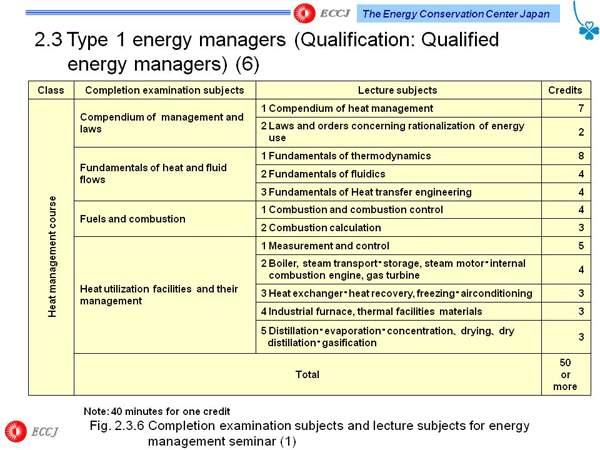 ECCJ The Energy Conservation Center Japan

2.3 Type 1 energy managers (Qualification: Qualified energy managers) (6)

| Class | Completion examination subjects | Lecture subjects | Credits |
|---|---|---|---|
| Heat management course | Compendium of management and laws | 1 Compendium of heat management | 7 |
| | | 2 Laws and orders concerning rationalization of energy use | 2 |
| | Fundamentals of heat and fluid flows | 1 Fundamentals of thermodynamics | 8 |
| | | 2 Fundamentals of fluidics | 4 |
| | | 3 Fundamentals of Heat transfer engineering | 4 |
| | Fuels and combustion | 1 Combustion and combustion control | 4 |
| | | 2 Combustion calculation | 3 |
| | Heat utilization facilities and their management | 1 Measurement and control | 5 |
| | | 2 Boiler, steam transport・storage, steam motor・internal combustion engine, gas turbine | 4 |
| | | 3 Heat exchanger・heat recovery, freezing・airconditioning | 3 |
| | | 4 Industrial furnace, thermal facilities materials | 3 |
| | | 5 Distillation・evaporation・concentration、drying、dry distillation・gasification | 3 |
| | Total | | 50 or more |

Note: 40 minutes for one credit

ECCJ

Fig. 2.3.6 Completion examination subjects and lecture subjects for energy management seminar (1)